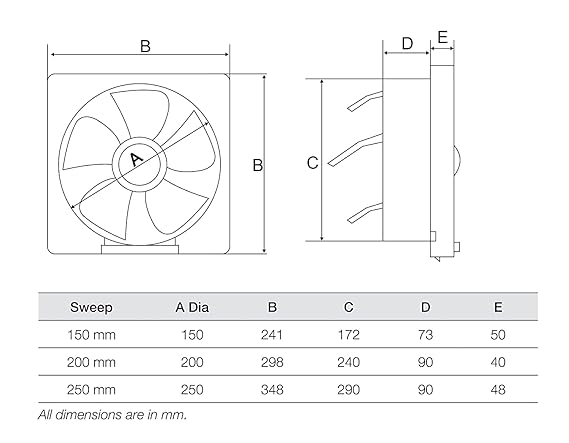 B

A

B

D

E

C

| Sweep | A Dia | B | C | D | E |
|---|---|---|---|---|---|
| 150 mm | 150 | 241 | 172 | 73 | 50 |
| 200 mm | 200 | 298 | 240 | 90 | 40 |
| 250 mm | 250 | 348 | 290 | 90 | 48 |

All dimensions are in mm.